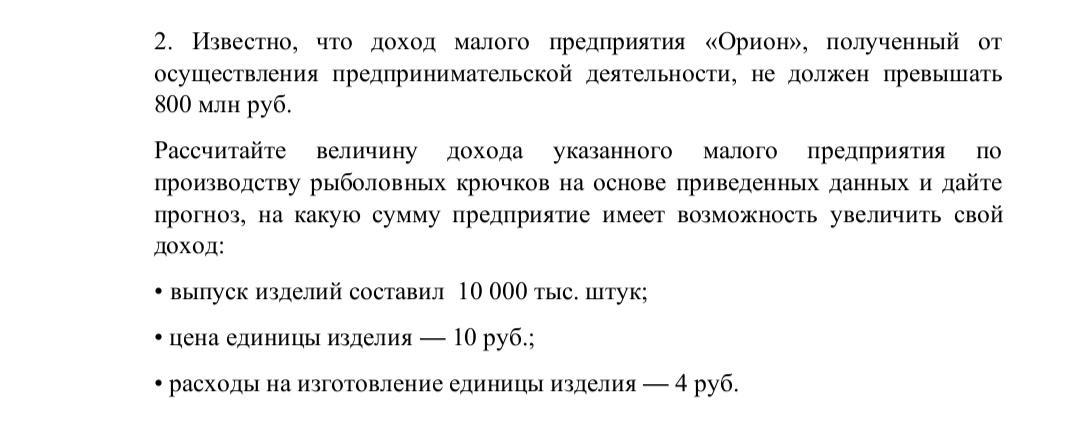 2. Известно, что доход малого предприятия «Орион», полученный от осуществления предпринимательской деятельности, не должен превышать 800 млн руб.

Рассчитайте величину дохода указанного малого предприятия по производству рыболовных крючков на основе приведенных данных и дайте прогноз, на какую сумму предприятие имеет возможность увеличить свой доход:

• выпуск изделий составил 10 000 тыс. штук;

• цена единицы изделия — 10 руб.;

• расходы на изготовление единицы изделия — 4 руб.